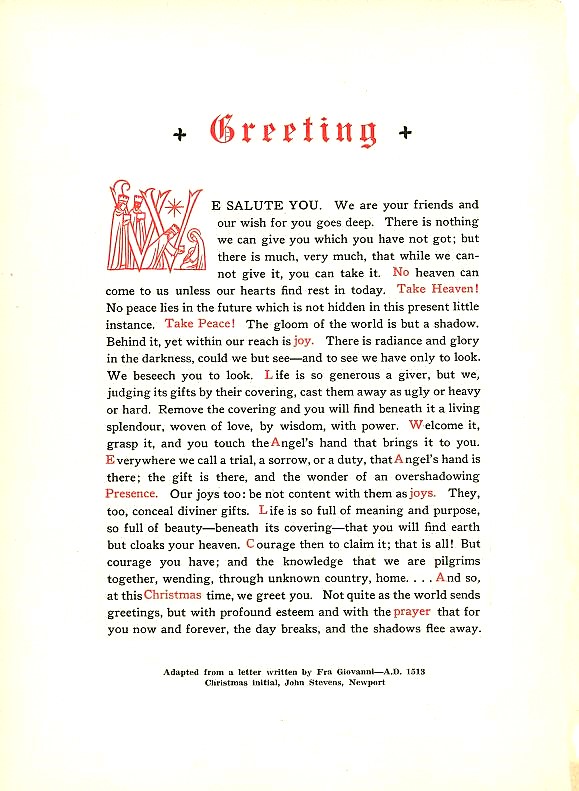 + Greeting +

WE SALUTE YOU. We are your friends and our wish for you goes deep. There is nothing we can give you which you have not got; but there is much, very much, that while we cannot give it, you can take it. No heaven can come to us unless our hearts find rest in today. Take Heaven! No peace lies in the future which is not hidden in this present little instance. Take Peace! The gloom of the world is but a shadow. Behind it, yet within our reach is joy. There is radiance and glory in the darkness, could we but see—and to see we have only to look. We beseech you to look. Life is so generous a giver, but we, judging its gifts by their covering, cast them away as ugly or heavy or hard. Remove the covering and you will find beneath it a living splendour, woven of love, by wisdom, with power. Welcome it, grasp it, and you touch the Angel's hand that brings it to you. Everywhere we call a trial, a sorrow, or a duty, that Angel's hand is there; the gift is there, and the wonder of an overshadowing Presence. Our joys too: be not content with them as joys. They, too, conceal diviner gifts. Life is so full of meaning and purpose, so full of beauty—beneath its covering—that you will find earth but cloaks your heaven. Courage then to claim it; that is all! But courage you have; and the knowledge that we are pilgrims together, wending, through unknown country, home. . . . And so, at this Christmas time, we greet you. Not quite as the world sends greetings, but with profound esteem and with the prayer that for you now and forever, the day breaks, and the shadows flee away.

Adapted from a letter written by Fra Giovanni—A.D. 1513
Christmas initial, John Stevens, Newport